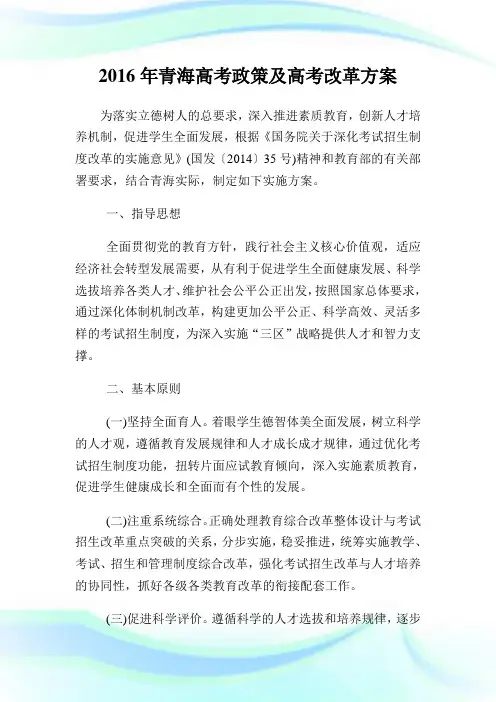 2016 年青海高考政策及高考改革方案

为落实立德树人的总要求，深入推进素质教育，创新人才培养机制，促进学生全面发展，根据《国务院关于深化考试招生制度改革的实施意见》(国发〔2014〕35 号)精神和教育部的有关部署要求，结合青海实际，制定如下实施方案。

一、指导思想

全面贯彻党的教育方针，践行社会主义核心价值观，适应经济社会转型发展需要，从有利于促进学生全面健康发展、科学选拔培养各类人才、维护社会公平公正出发，按照国家总体要求，通过深化体制机制改革，构建更加公平公正、科学高效、灵活多样的考试招生制度，为深入实施“三区”战略提供人才和智力支撑。

二、基本原则

(一)坚持全面育人。着眼学生德智体美全面发展，树立科学的人才观，遵循教育发展规律和人才成长成才规律，通过优化考试招生制度功能，扭转片面应试教育倾向，深入实施素质教育，促进学生健康成长和全面而有个性的发展。

(二)注重系统综合。正确处理教育综合改革整体设计与考试招生改革重点突破的关系，分步实施，稳妥推进，统筹实施教学、考试、招生和管理制度综合改革，强化考试招生改革与人才培养的协同性，抓好各级各类教育改革的衔接配套工作。

(三)促进科学评价。遵循科学的人才选拔和培养规律，逐步